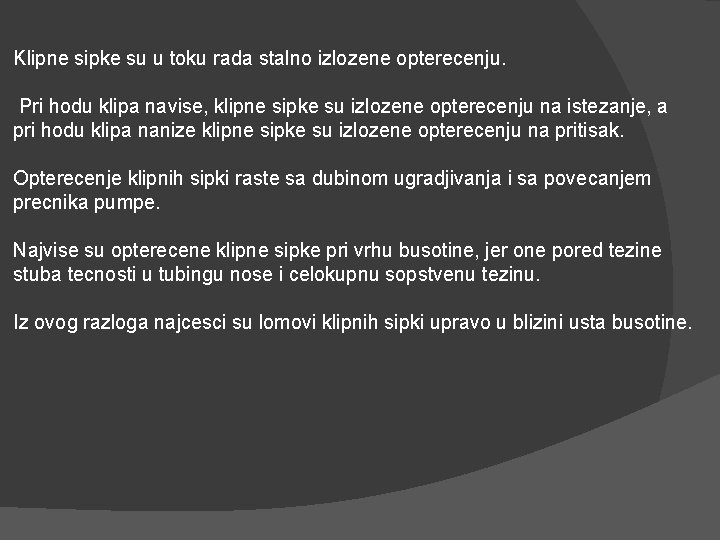 Klipne sipke su u toku rada stalno izlozene opterecenju.

Pri hodu klipa navise, klipne sipke su izlozene opterecenju na istezanje, a pri hodu klipa nanize klipne sipke su izlozene opterecenju na pritisak.

Opterecenje klipnih sipki raste sa dubinom ugradjivanja i sa povecanjem precnika pumpe.

Najvise su opterecene klipne sipke pri vrhu busotine, jer one pored tezine stuba tecnosti u tubingu nose i celokupnu sopstvenu tezinu.

Iz ovog razloga najcesci su lomovi klipnih sipki upravo u blizini usta busotine.